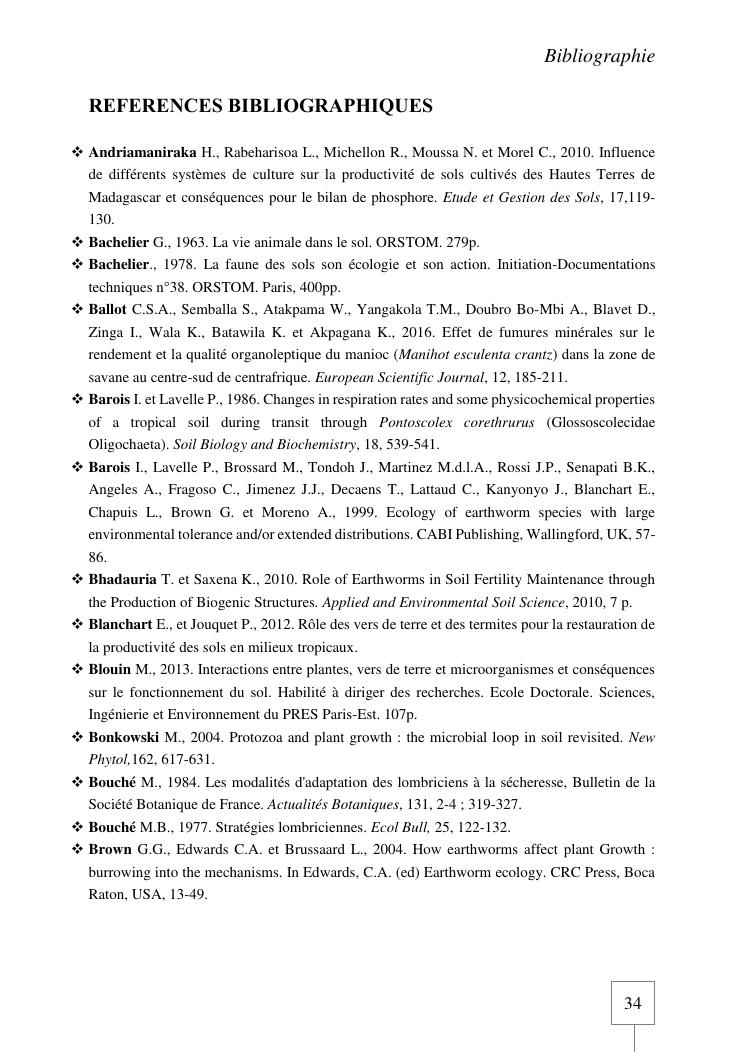 Bibliographie

REFERENCES BIBLIOGRAPHIQUES

❖ Andriamaniraka H., Rabeharisoa L., Michellon R., Moussa N. et Morel C., 2010. Influence de différents systèmes de culture sur la productivité de sols cultivés des Hautes Terres de Madagascar et conséquences pour le bilan de phosphore. Etude et Gestion des Sols, 17,119-130.

❖ Bachelier G., 1963. La vie animale dans le sol. ORSTOM. 279p.

❖ Bachelier., 1978. La faune des sols son écologie et son action. Initiation-Documentations techniques n°38. ORSTOM. Paris, 400pp.

❖ Ballot C.S.A., Semballa S., Atakpama W., Yangakola T.M., Doubro Bo-Mbi A., Blavet D., Zinga I., Wala K., Batawila K. et Akpagana K., 2016. Effet de fumures minérales sur le rendement et la qualité organoleptique du manioc (Manihot esculenta crantz) dans la zone de savane au centre-sud de centrafrique. European Scientific Journal, 12, 185-211.

❖ Barois I. et Lavelle P., 1986. Changes in respiration rates and some physicochemical properties of a tropical soil during transit through Pontoscolex corethrurus (Glossoscolecidae Oligochaeta). Soil Biology and Biochemistry, 18, 539-541.

❖ Barois I., Lavelle P., Brossard M., Tondoh J., Martinez M.d.l.A., Rossi J.P., Senapati B.K., Angeles A., Fragoso C., Jimenez J.J., Decaens T., Lattaud C., Kanyonyo J., Blanchart E., Chapuis L., Brown G. et Moreno A., 1999. Ecology of earthworm species with large environmental tolerance and/or extended distributions. CABI Publishing, Wallingford, UK, 57-86.

❖ Bhadauria T. et Saxena K., 2010. Role of Earthworms in Soil Fertility Maintenance through the Production of Biogenic Structures. Applied and Environmental Soil Science, 2010, 7 p.

❖ Blanchart E., et Jouquet P., 2012. Rôle des vers de terre et des termites pour la restauration de la productivité des sols en milieux tropicaux.

❖ Blouin M., 2013. Interactions entre plantes, vers de terre et microorganismes et conséquences sur le fonctionnement du sol. Habilité à diriger des recherches. Ecole Doctorale. Sciences, Ingénierie et Environnement du PRES Paris-Est. 107p.

❖ Bonkowski M., 2004. Protozoa and plant growth : the microbial loop in soil revisited. New Phytol,162, 617-631.

❖ Bouché M., 1984. Les modalités d'adaptation des lombriciens à la sécheresse, Bulletin de la Société Botanique de France. Actualités Botaniques, 131, 2-4 ; 319-327.

❖ Bouché M.B., 1977. Stratégies lombriciennes. Ecol Bull, 25, 122-132.

❖ Brown G.G., Edwards C.A. et Brussaard L., 2004. How earthworms affect plant Growth : burrowing into the mechanisms. In Edwards, C.A. (ed) Earthworm ecology. CRC Press, Boca Raton, USA, 13-49.

34